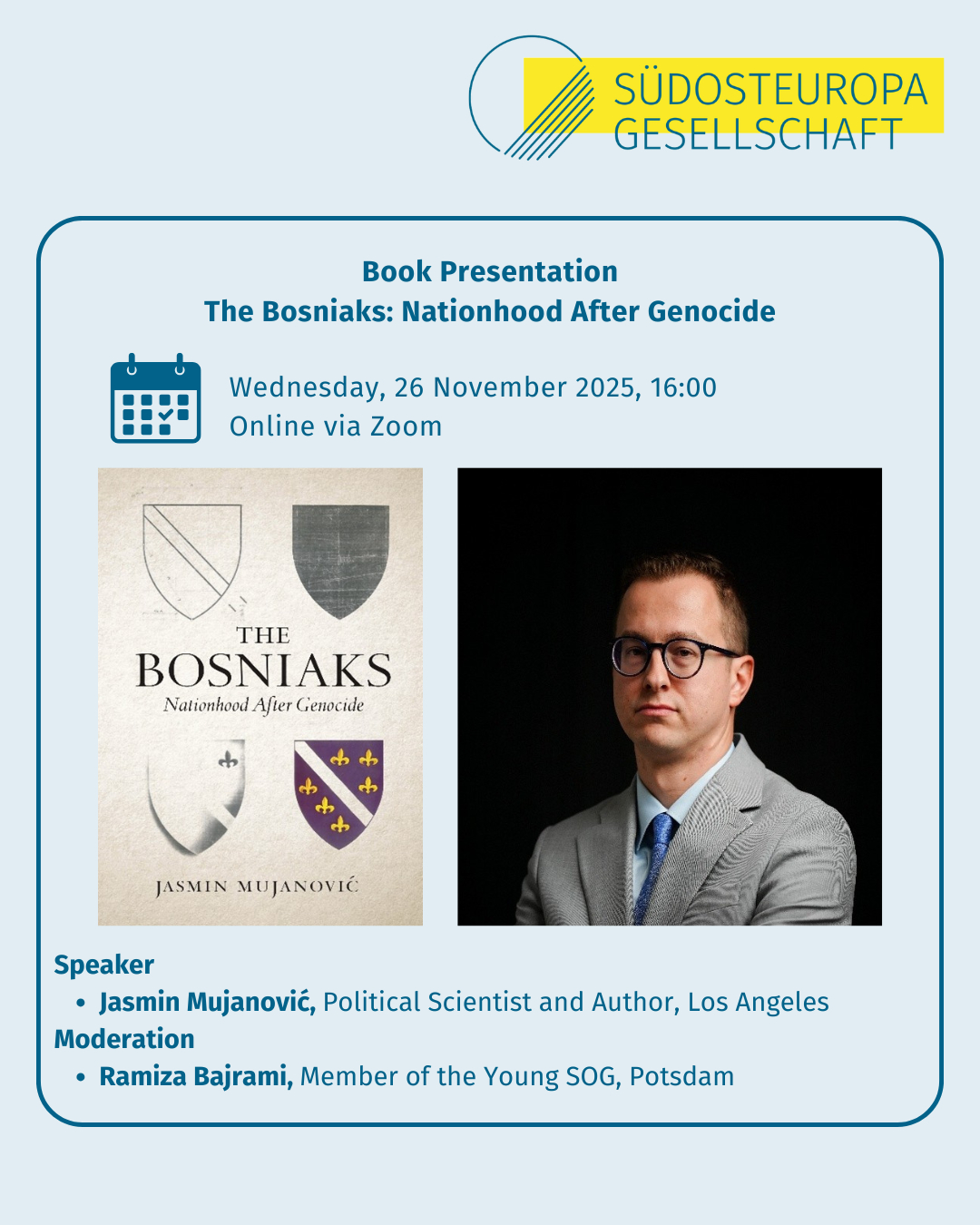 SÜDOSTEUROPA GESELLSCHAFT

Book Presentation
The Bosniaks: Nationhood After Genocide

Wednesday, 26 November 2025, 16:00
Online via Zoom

THE
BOSNIAKS
Nationhood After Genocide

JASMIN MUJANOVIĆ

Speaker
• Jasmin Mujanović, Political Scientist and Author, Los Angeles
Moderation
• Ramiza Bajrami, Member of the Young SOG, Potsdam